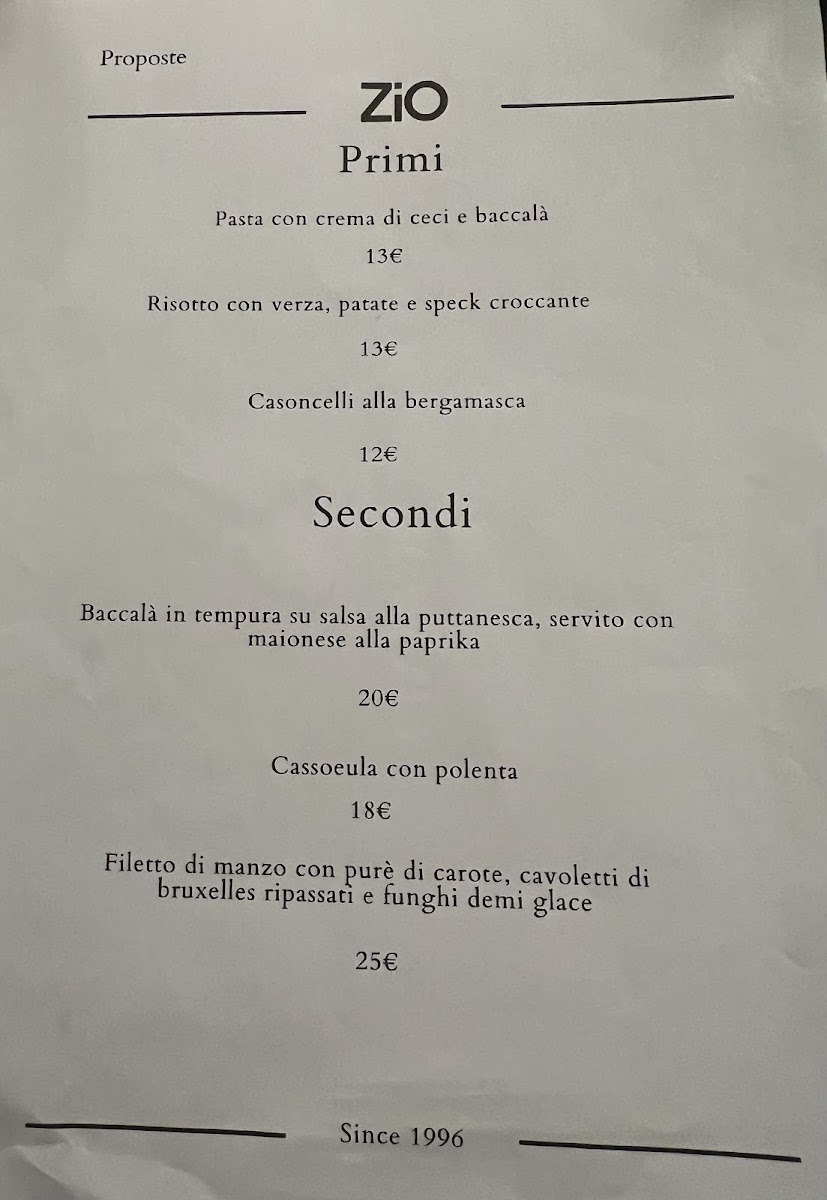 Proposte

ZiO

Primi

Pasta con crema di ceci e baccalà

13€

Risotto con verza, patate e speck croccante

13€

Casoncelli alla bergamasca

12€

Secondi

Baccalà in tempura su salsa alla puttanesca, servito con maionese alla paprika

20€

Cassoeula con polenta

18€

Filetto di manzo con purè di carote, cavoletti di bruxelles ripassati e funghi demi glace

25€

Since 1996